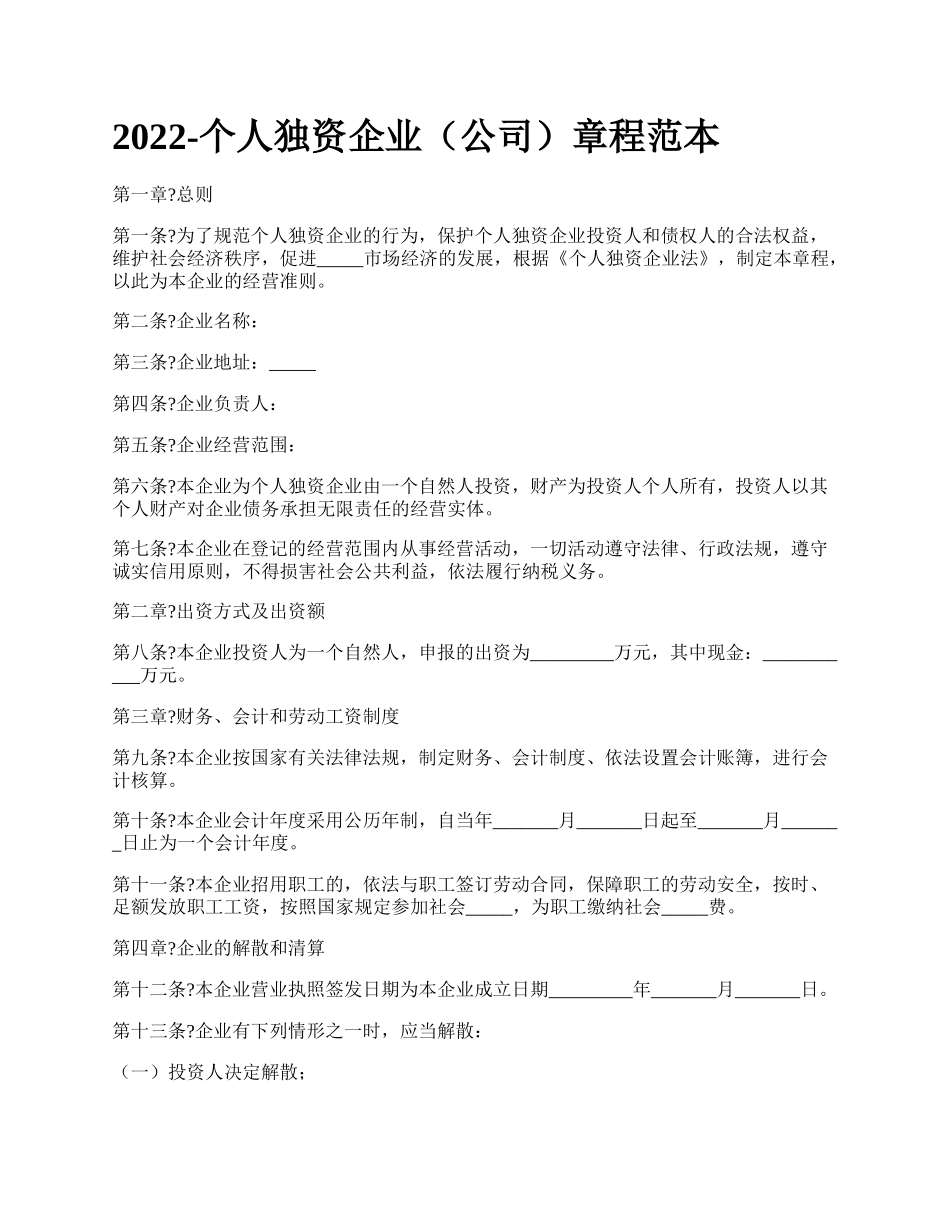 2022-个人独资企业（公司）章程范本

第一章?总则

第一条?为了规范个人独资企业的行为，保护个人独资企业投资人和债权人的合法权益，维护社会经济秩序，促进_____市场经济的发展，根据《个人独资企业法》，制定本章程，以此为本企业的经营准则。

第二条?企业名称：

第三条?企业地址：_____

第四条?企业负责人：

第五条?企业经营范围：

第六条?本企业为个人独资企业由一个自然人投资，财产为投资人个人所有，投资人以其个人财产对企业债务承担无限责任的经营实体。

第七条?本企业在登记的经营范围内从事经营活动，一切活动遵守法律、行政法规，遵守诚实信用原则，不得损害社会公共利益，依法履行纳税义务。

第二章?出资方式及出资额

第八条?本企业投资人为一个自然人，申报的出资为_________万元，其中现金：___________万元。

第三章?财务、会计和劳动工资制度

第九条?本企业按国家有关法律法规，制定财务、会计制度、依法设置会计账簿，进行会计核算。

第十条?本企业会计年度采用公历年制，自当年_______月_______日起至_______月_______日止为一个会计年度。

第十一条?本企业招用职工的，依法与职工签订劳动合同，保障职工的劳动安全，按时、足额发放职工工资，按照国家规定参加社会_____，为职工缴纳社会_____费。

第四章?企业的解散和清算

第十二条?本企业营业执照签发日期为本企业成立日期_________年_______月_______日。

第十三条?企业有下列情形之一时，应当解散：

（一）投资人决定解散；